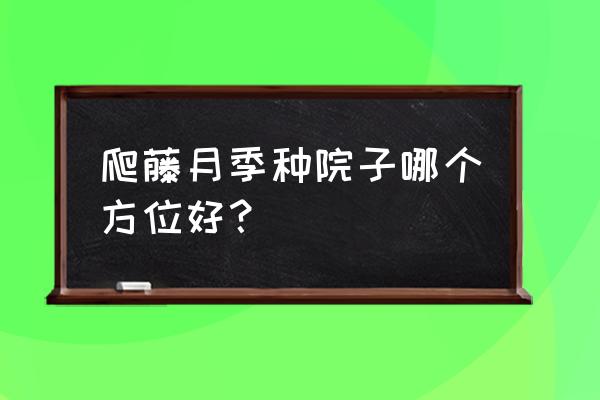 爬藤月季种院子哪个方位好？